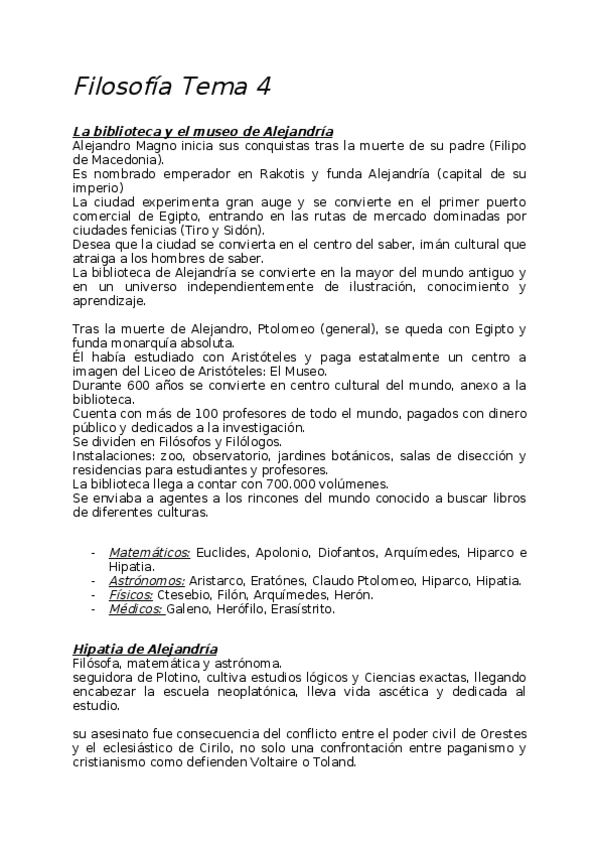 Filosofía Tema 4

La biblioteca y el museo de Alejandría
Alejandro Magno inicia sus conquistas tras la muerte de su padre (Filipo de Macedonia).
Es nombrado emperador en Rakotis y funda Alejandría (capital de su imperio)
La ciudad experimenta gran auge y se convierte en el primer puerto comercial de Egipto, entrando en las rutas de mercado dominadas por ciudades fenicias (Tiro y Sidón).
Desea que la ciudad se convierta en el centro del saber, imán cultural que atraiga a los hombres de saber.
La biblioteca de Alejandría se convierte en la mayor del mundo antiguo y en un universo independientemente de ilustración, conocimiento y aprendizaje.

Tras la muerte de Alejandro, Ptolomeo (general), se queda con Egipto y funda monarquía absoluta.
Él había estudiado con Aristóteles y paga estatalmente un centro a imagen del Liceo de Aristóteles: El Museo.
Durante 600 años se convierte en centro cultural del mundo, anexo a la biblioteca.
Cuenta con más de 100 profesores de todo el mundo, pagados con dinero público y dedicados a la investigación.
Se dividen en Filósofos y Filólogos.
Instalaciones: zoo, observatorio, jardines botánicos, salas de disección y residencias para estudiantes y profesores.
La biblioteca llega a contar con 700.000 volúmenes.
Se enviaba a agentes a los rincones del mundo conocido a buscar libros de diferentes culturas.

- Matemáticos: Euclides, Apolonio, Diofantos, Arquímedes, Hiparco e Hipatia.
- Astrónomos: Aristarco, Eratónes, Claudo Ptolomeo, Hiparco, Hipatia.
- Físicos: Ctesebio, Filón, Arquímedes, Herón.
- Médicos: Galeno, Herófilo, Erasístrito.

Hipatia de Alejandría
Filósofa, matemática y astrónoma.
seguidora de Plotino, cultiva estudios lógicos y Ciencias exactas, llegando encabezar la escuela neoplatónica, lleva vida ascética y dedicada al estudio.

su asesinato fue consecuencia del conflicto entre el poder civil de Orestes y el eclesiástico de Cirilo, no solo una confrontación entre paganismo y cristianismo como defienden Voltaire o Toland.